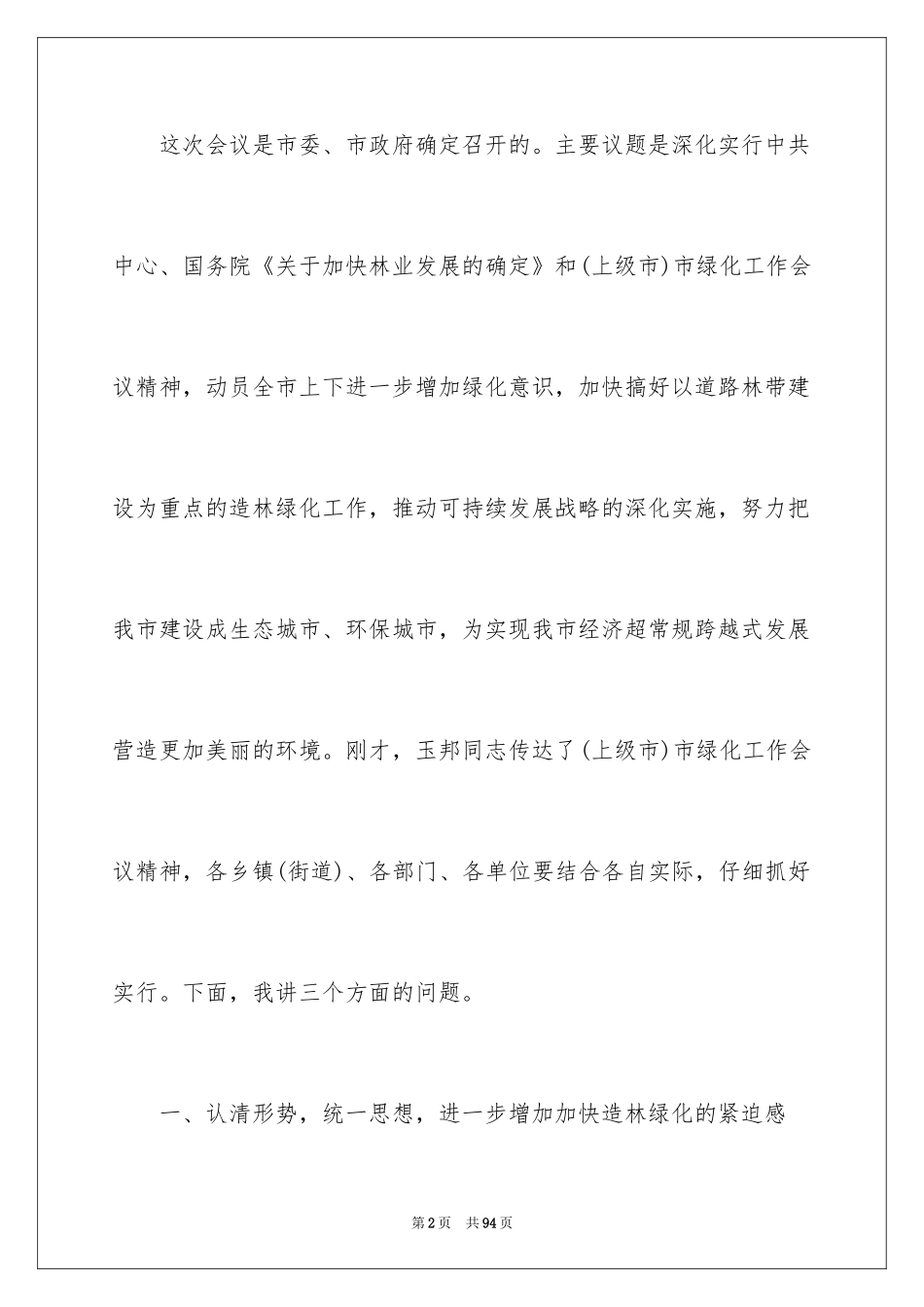 这次会议是市委、市政府确定召开的。主要议题是深化实行中共中心、国务院《关于加快林业发展的确定》和(上级市)市绿化工作会议精神，动员全市上下进一步增加绿化意识，加快搞好以道路林带建设为重点的造林绿化工作，推动可持续发展战略的深化实施，努力把我市建设成生态城市、环保城市，为实现我市经济超常规跨越式发展营造更加美丽的环境。刚才，玉邦同志传达了(上级市)市绿化工作会议精神，各乡镇(街道)、各部门、各单位要结合各自实际，仔细抓好实行。下面，我讲三个方面的问题。

一、认清形势，统一思想，进一步增加加快造林绿化的紧迫感

第2页 共94页